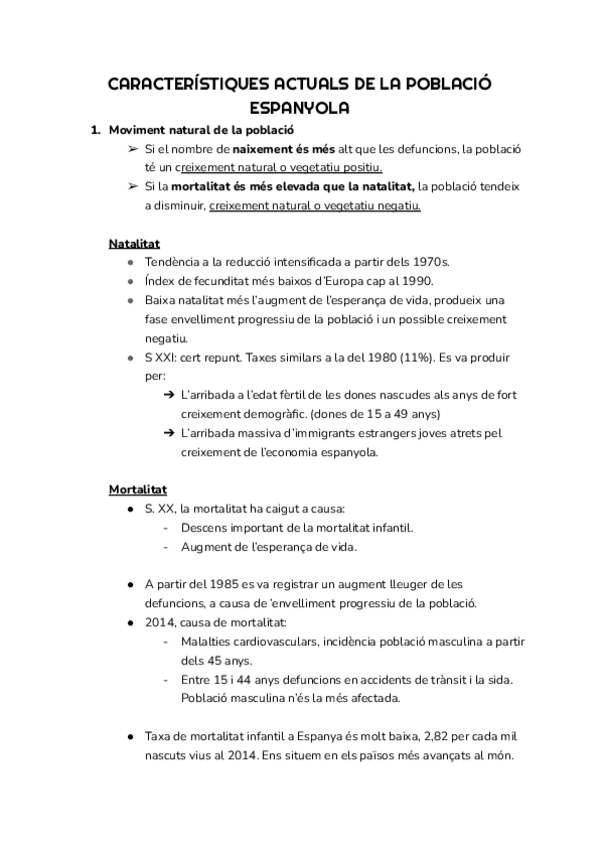 CARACTERÍSTIQUES ACTUALS DE LA POBLACIÓ ESPANYOLA

1. Moviment natural de la població
➢ Si el nombre de naixement és més alt que les defuncions, la població té un creixement natural o vegetatiu positiu.
➢ Si la mortalitat és més elevada que la natalitat, la població tendeix a disminuir, creixement natural o vegetatiu negatiu.

Natalitat
● Tendència a la reducció intensificada a partir dels 1970s.
● Índex de fecunditat més baixos d'Europa cap al 1990.
● Baixa natalitat més l'augment de l'esperança de vida, produeix una fase envelliment progressiu de la població i un possible creixement negatiu.
● S XXI: cert repunt. Taxes similars a la del 1980 (11%). Es va produir per:
➔ L'arribada a l'edat fèrtil de les dones nascudes als anys de fort creixement demogràfic. (dones de 15 a 49 anys)
➔ L'arribada massiva d'immigrants estrangers joves atrets pel creixement de l'economia espanyola.

Mortalitat
● S. XX, la mortalitat ha caigut a causa:
- Descens important de la mortalitat infantil.
- Augment de l'esperança de vida.

● A partir del 1985 es va registrar un augment lleuger de les defuncions, a causa de 'envelliment progressiu de la població.
● 2014, causa de mortalitat:
- Malalties cardiovasculars, incidència població masculina a partir dels 45 anys.
- Entre 15 i 44 anys defuncions en accidents de trànsit i la sida. Població masculina n'és la més afectada.

● Taxa de mortalitat infantil a Espanya és molt baixa, 2,82 per cada mil nascuts vius al 2014. Ens situem en els països més avançats al món.